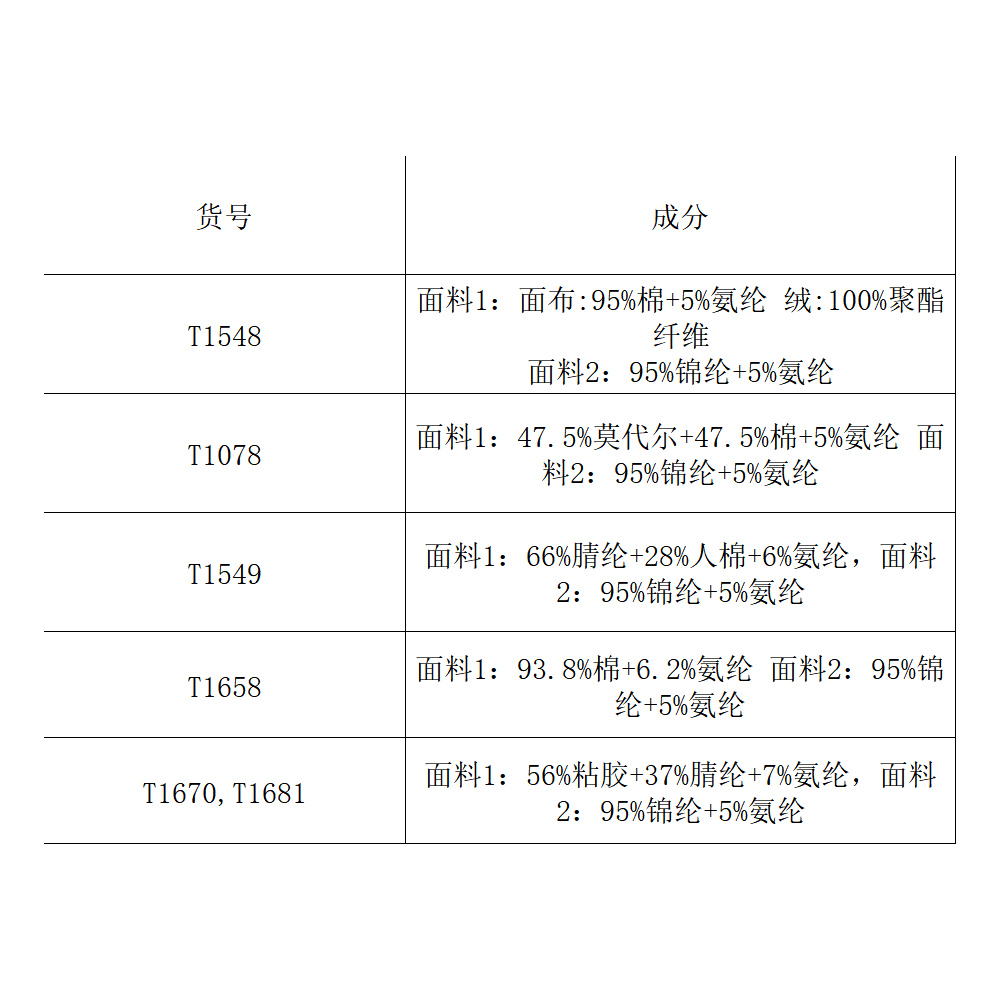 | 货号 | 成分 |
|---|---|
| T1548 | 面料1：面布:95%棉+5%氨纶 绒:100%聚酯纤维 面料2：95%锦纶+5%氨纶 |
| T1078 | 面料1：47.5%莫代尔+47.5%棉+5%氨纶 面料2：95%锦纶+5%氨纶 |
| T1549 | 面料1：66%腈纶+28%人棉+6%氨纶，面料2：95%锦纶+5%氨纶 |
| T1658 | 面料1：93.8%棉+6.2%氨纶 面料2：95%锦纶+5%氨纶 |
| T1670,T1681 | 面料1：56%粘胶+37%腈纶+7%氨纶，面料2：95%锦纶+5%氨纶 |